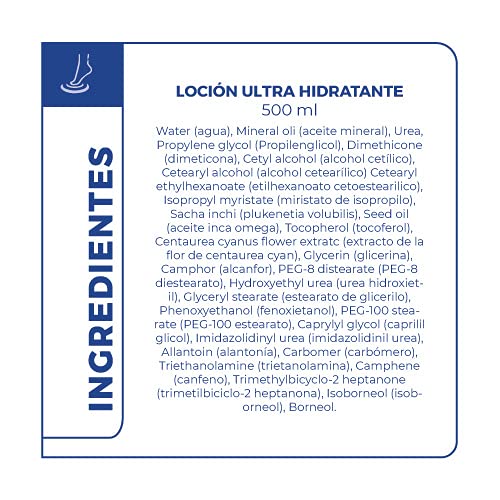 INGREDIENTES

LOCIÓN ULTRA HIDRATANTE
500 ml

Water (agua), Mineral oli (aceite mineral), Urea, Propylene glycol (Propilenglicol), Dimethicone (dimeticona), Cetyl alcohol (alcohol cetílico), Cetearyl alcohol (alcohol cetearílico) Cetearyl ethylhexanoate (etilhexanoato cetoestearilico), Isopropyl myristate (miristato de isopropilo), Sacha inchi (plukenetia volubilis), Seed oil (aceite inca omega), Tocopherol (tocoferol), Centaurea cyanus flower extratc (extracto de la flor de centaurea cyan), Glycerin (glicerina), Camphor (alcanfor), PEG-8 distearate (PEG-8 diestearato), Hydroxyethyl urea (urea hidroxietil), Glyceryl stearate (estearato de glicerilo), Phenoxyethanol (fenoxietanol), PEG-100 stearate (PEG-100 estearato), Caprylyl glycol (caprilil glicol), Imidazolidinyl urea (imidazolidinil urea), Allantoin (alantonía), Carbomer (carbómero), Triethanolamine (trietanolamina), Camphene (canfeno), Trimethylbicyclo-2 heptanone (trimetilbiciclo-2 heptanona), Isoborneol (isoborneol), Borneol.